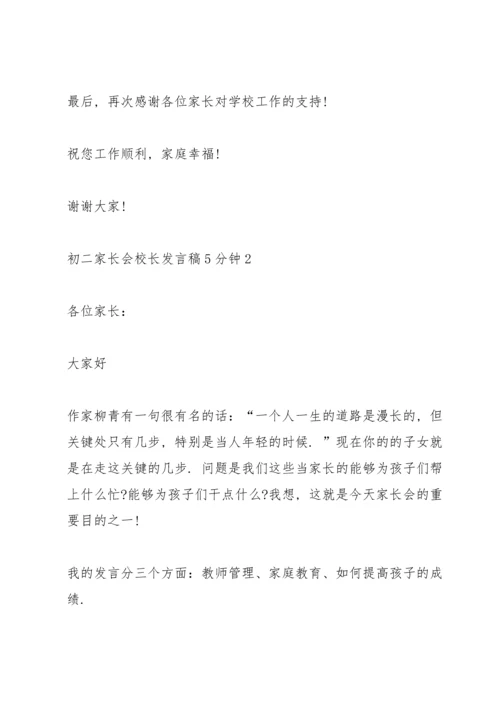 最后，再次感谢各位家长对学校工作的支持！

祝您工作顺利，家庭幸福！

谢谢大家！

初二家长会校长发言稿5分钟2

各位家长：

大家好

作家柳青有一句很有名的话：“一个人一生的道路是漫长的，但关键处只有几步，特别是当人年轻的时候．”现在你的的子女就是在走这关键的几步．问题是我们这些当家长的能够为孩子们帮上什么忙?能够为孩子们干点什么?我想，这就是今天家长会的重要目的之一！

我的发言分三个方面：教师管理、家庭教育、如何提高孩子的成绩．